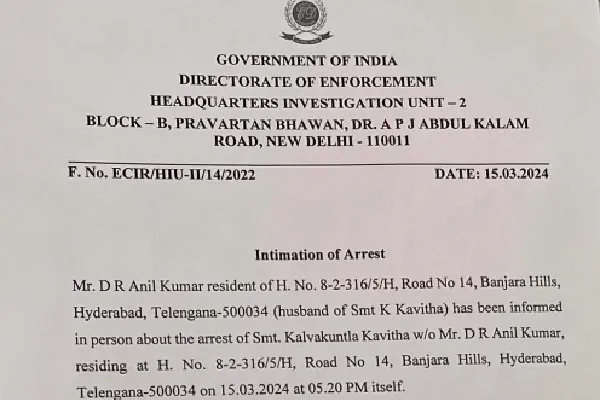 GOVERNMENT OF INDIA
DIRECTORATE OF ENFORCEMENT
HEADQUARTERS INVESTIGATION UNIT – 2
BLOCK – B, PRAVARTAN BHAWAN, DR. A P J ABDUL KALAM ROAD, NEW DELHI - 110011

F. No. ECIR/HIU-II/14/2022

DATE: 15.03.2024

Intimation of Arrest

Mr. D R Anil Kumar resident of H. No. 8-2-316/5/H, Road No 14, Banjara Hills, Hyderabad, Telengana-500034 (husband of Smt K Kavitha) has been informed in person about the arrest of Smt. Kalvakuntla Kavitha w/o Mr. D R Anil Kumar, residing at H. No. 8-2-316/5/H, Road No 14, Banjara Hills, Hyderabad, Telengana-500034 on 15.03.2024 at 05.20 PM itself.